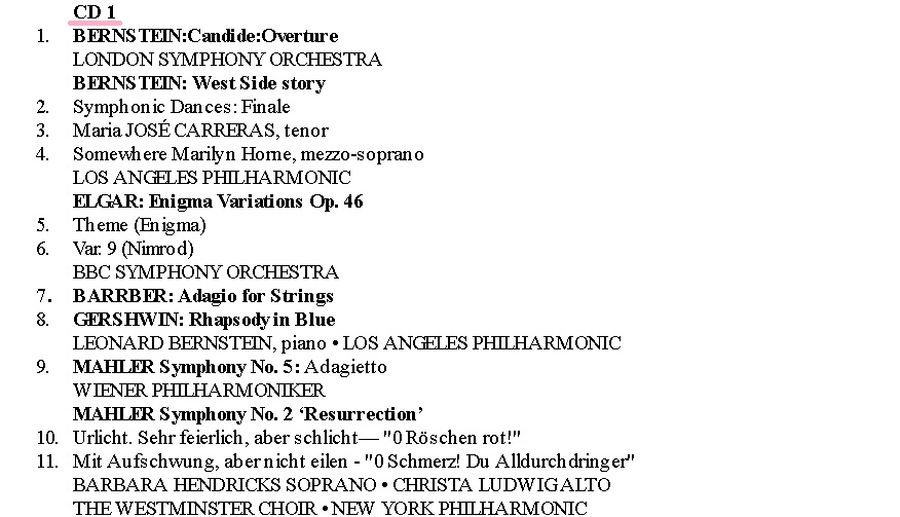 CD 1

1. BERNSTEIN:Candide:Overture
LONDON SYMPHONY ORCHESTRA
BERNSTEIN: West Side story
2. Symphonic Dances: Finale
3. Maria JOSÉ CARRERAS, tenor
4. Somewhere Marilyn Horne, mezzo-soprano
LOS ANGELES PHILHARMONIC
ELGAR: Enigma Variations Op. 46
5. Theme (Enigma)
6. Var. 9 (Nimrod)
BBC SYMPHONY ORCHESTRA
7. BARRBER: Adagio for Strings
8. GERSHWIN: Rhapsody in Blue
LEONARD BERNSTEIN, piano • LOS ANGELES PHILHARMONIC
9. MAHLER Symphony No. 5: Adagietto
WIENER PHILHARMONIKER
MAHLER Symphony No. 2 'Resurrection'
10. Urlicht. Sehr feierlich, aber schlicht— "0 Röschen rot!"
11. Mit Aufschwung, aber nicht eilen - "0 Schmerz! Du Alldurchdringer"
BARBARA HENDRICKS SOPRANO • CHRISTA LUDWIG ALTO
THE WESTMINSTER CHOIR • NEW YORK PHILHARMONIC